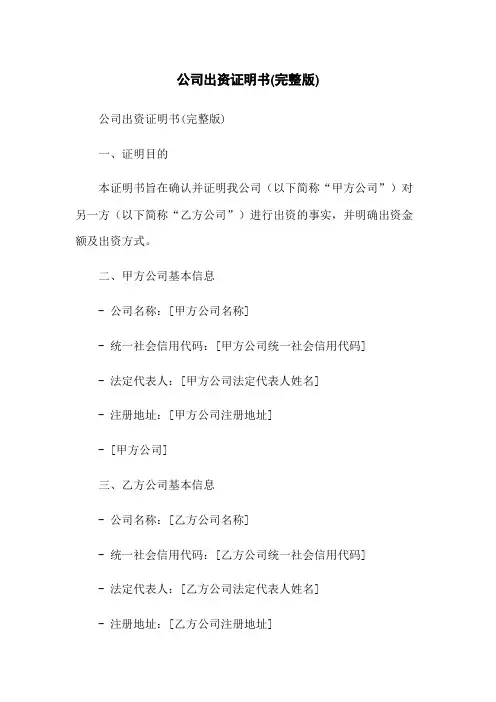 公司出资证明书(完整版)

公司出资证明书(完整版)

一、证明目的

本证明书旨在确认并证明我公司（以下简称“甲方公司”）对另一方（以下简称“乙方公司”）进行出资的事实，并明确出资金额及出资方式。

二、甲方公司基本信息

- 公司名称：[甲方公司名称]

- 统一社会信用代码：[甲方公司统一社会信用代码]

- 法定代表人：[甲方公司法定代表人姓名]

- 注册地址：[甲方公司注册地址]

- [甲方公司]

三、乙方公司基本信息

- 公司名称：[乙方公司名称]

- 统一社会信用代码：[乙方公司统一社会信用代码]

- 法定代表人：[乙方公司法定代表人姓名]

- 注册地址：[乙方公司注册地址]